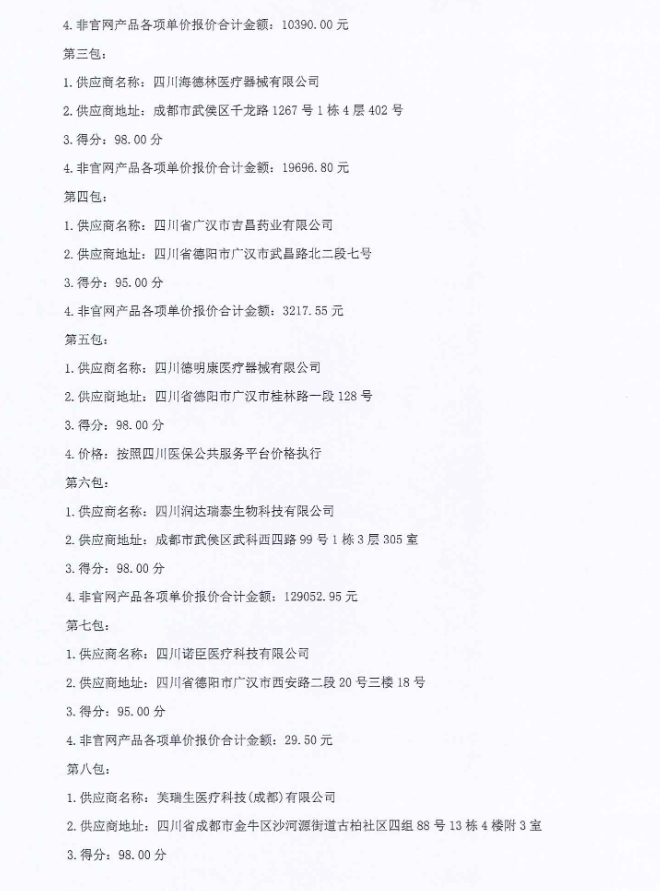 4. 非官网产品各项单价报价合计金额：10390.00 元

第三包：

1. 供应商名称：四川海德林医疗器械有限公司

2. 供应商地址：成都市武侯区千龙路 1267 号 1 栋 4 层 402 号

3. 得分：98.00 分

4. 非官网产品各项单价报价合计金额：19696.80 元

第四包：

1. 供应商名称：四川省广汉市吉昌药业有限公司

2. 供应商地址：四川省德阳市广汉市武昌路北二段七号

3. 得分：95.00 分

4. 非官网产品各项单价报价合计金额：3217.55 元

第五包：

1. 供应商名称：四川德明康医疗器械有限公司

2. 供应商地址：四川省德阳市广汉市桂林路一段 128 号

3. 得分：98.00 分

4. 价格：按照四川医保公共服务平台价格执行

第六包：

1. 供应商名称：四川润达瑞泰生物科技有限公司

2. 供应商地址：成都市武侯区武科西四路 99 号 1 栋 3 层 305 室

3. 得分：98.00 分

4. 非官网产品各项单价报价合计金额：129052.95 元

第七包：

1. 供应商名称：四川诺臣医疗科技有限公司

2. 供应商地址：四川省德阳市广汉市西安路二段 20 号三楼 18 号

3. 得分：95.00 分

4. 非官网产品各项单价报价合计金额：29.50 元

第八包：

1. 供应商名称：芙瑞生医疗科技(成都)有限公司

2. 供应商地址：四川省成都市金牛区沙河源街道古柏社区四组 88 号 13 栋 4 楼附 3 室

3. 得分：98.00 分